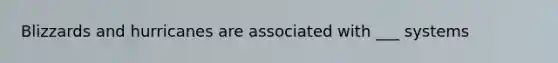 Blizzards and hurricanes are associated with ___ systems